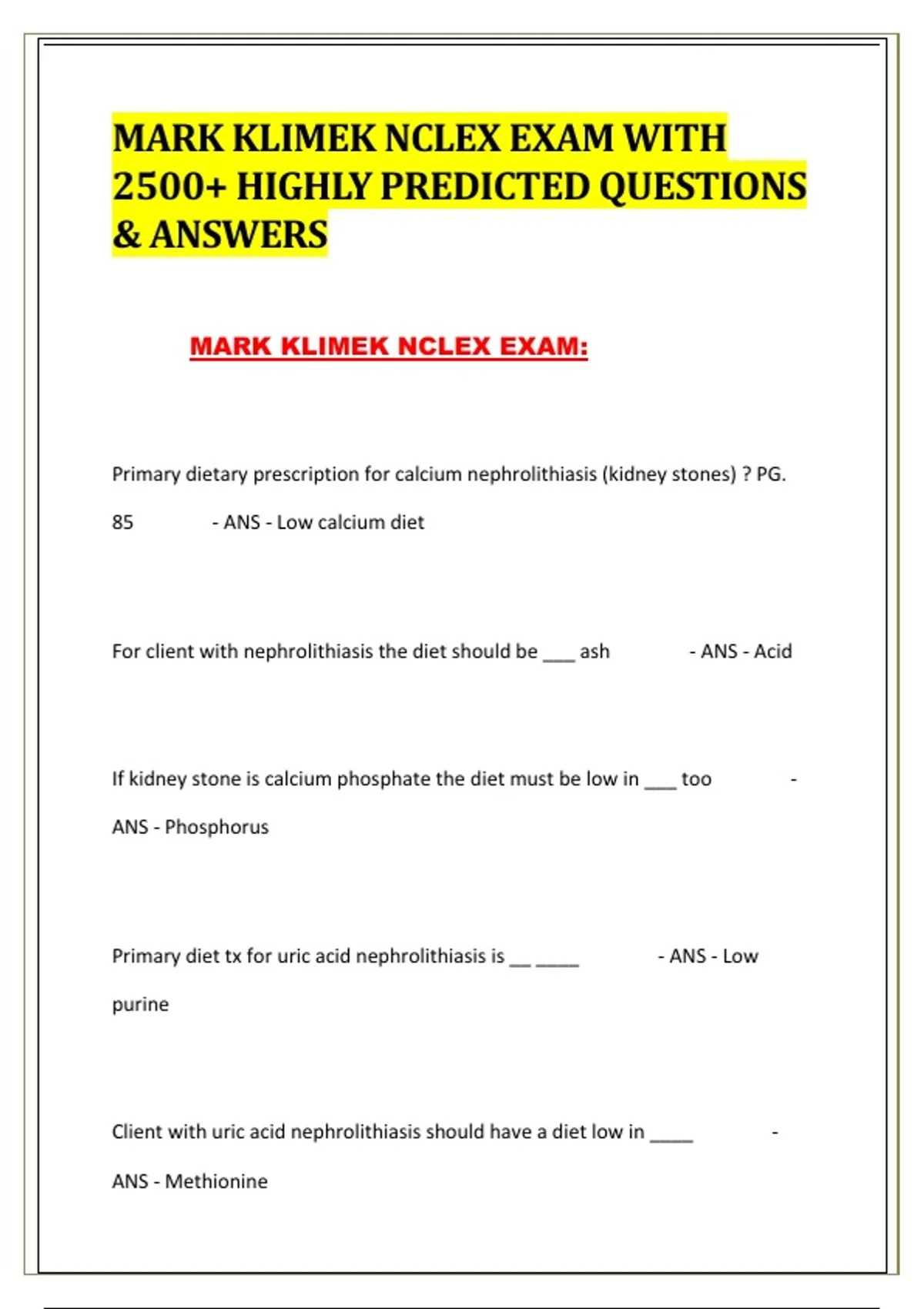 MARK KLIMEK NCLEX EXAM WITH 2500+ HIGHLY PREDICTED QUESTIONS & ANSWERS

MARK KLIMEK NCLEX EXAM:

Primary dietary prescription for calcium nephrolithiasis (kidney stones) ? PG. 85 - ANS - Low calcium diet

For client with nephrolithiasis the diet should be ____ ash - ANS - Acid

If kidney stone is calcium phosphate the diet must be low in ____ too - ANS - Phosphorus

Primary diet tx for uric acid nephrolithiasis is ____ ____ - ANS - Low purine

Client with uric acid nephrolithiasis should have a diet low in ____ - ANS - Methionine